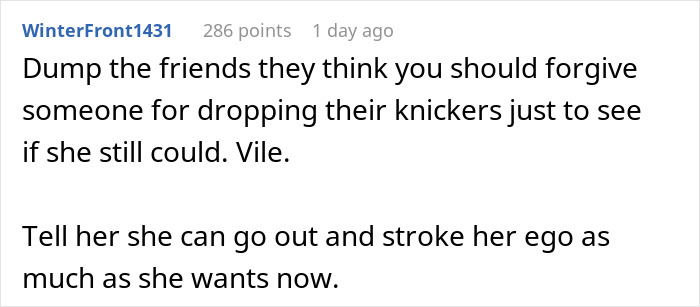 WinterFront1431 286 points 1 day ago

Dump the friends they think you should forgive someone for dropping their knickers just to see if she still could. Vile.

Tell her she can go out and stroke her ego as much as she wants now.